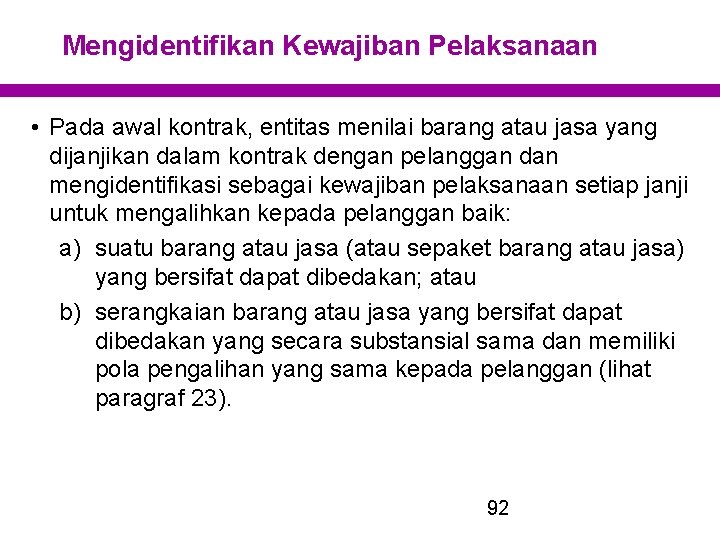 Mengidentifikan Kewajiban Pelaksanaan

• Pada awal kontrak, entitas menilai barang atau jasa yang dijanjikan dalam kontrak dengan pelanggan dan mengidentifikasi sebagai kewajiban pelaksanaan setiap janji untuk mengalihkan kepada pelanggan baik:

a) suatu barang atau jasa (atau sepaket barang atau jasa) yang bersifat dapat dibedakan; atau

b) serangkaian barang atau jasa yang bersifat dapat dibedakan yang secara substansial sama dan memiliki pola pengalihan yang sama kepada pelanggan (lihat paragraf 23).

92